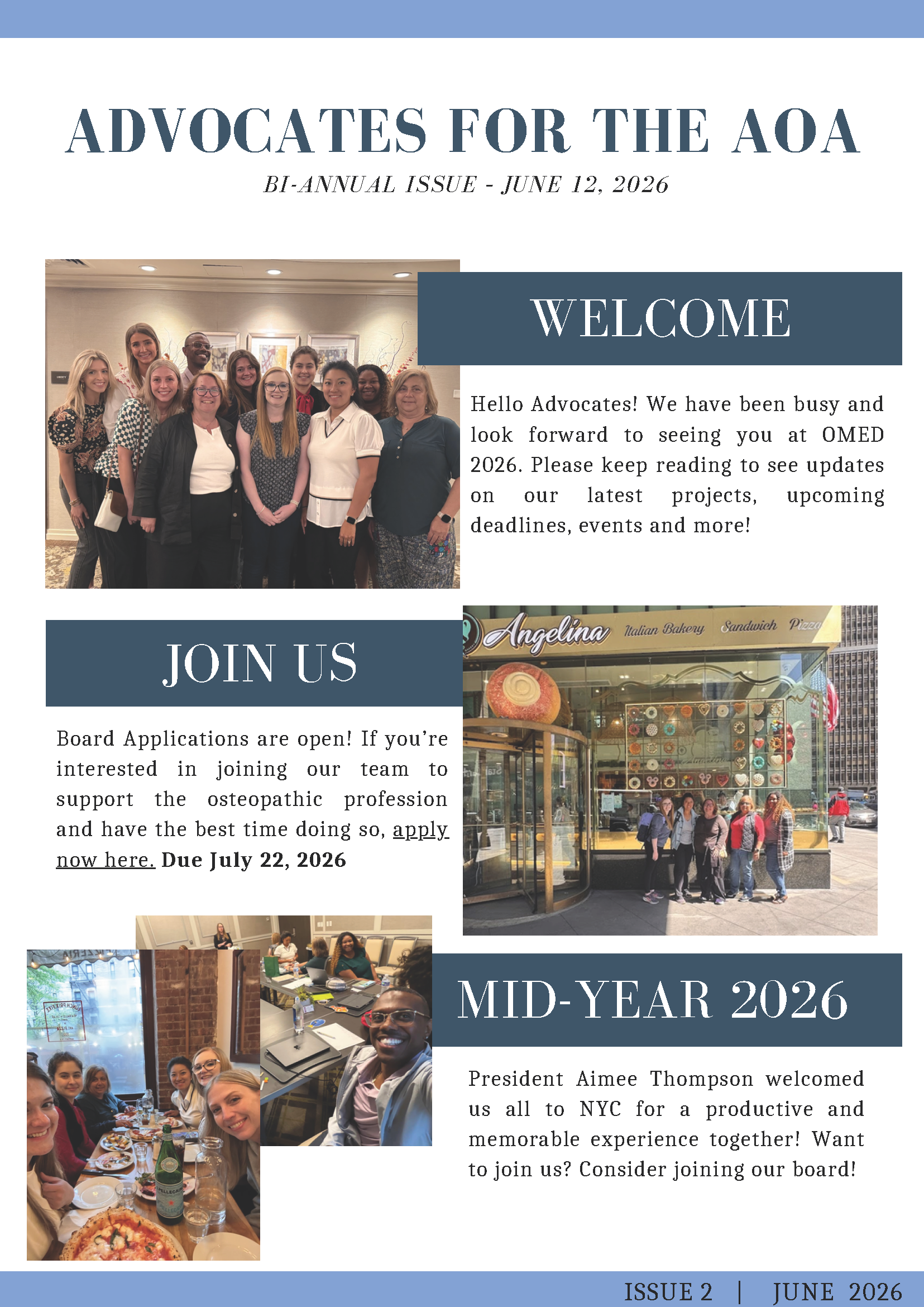 ADVOCATES FOR THE AOA

BI-ANNUAL ISSUE - JUNE 12, 2026

WELCOME

Hello Advocates! We have been busy and look forward to seeing you at OMED 2026. Please keep reading to see updates on our latest projects, upcoming deadlines, events and more!

JOIN US

Board Applications are open! If you're interested in joining our team to support the osteopathic profession and have the best time doing so, apply now here. Due July 22, 2026

Angelina Italian Bakery Sandwich Pizza

MID-YEAR 2026

President Aimee Thompson welcomed us all to NYC for a productive and memorable experience together! Want to join us? Consider joining our board!

ISSUE 2 | JUNE 2026